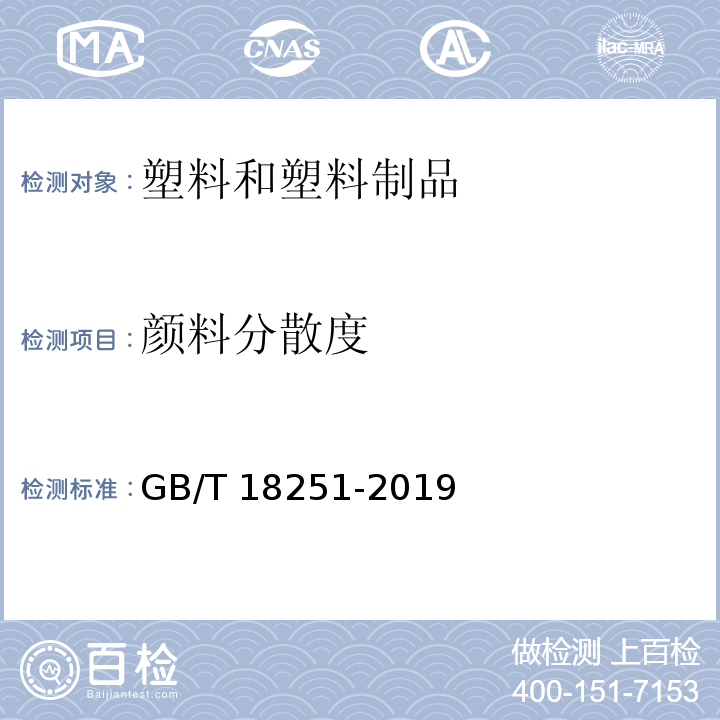 MA CNAS AL ilac-MRA

检测对象：塑料和塑料制品

检测项目：颜料分散度

检测标准：GB/T 18251-2019

百检 Baijiantest.com

做检测 上百检
400-151-7153